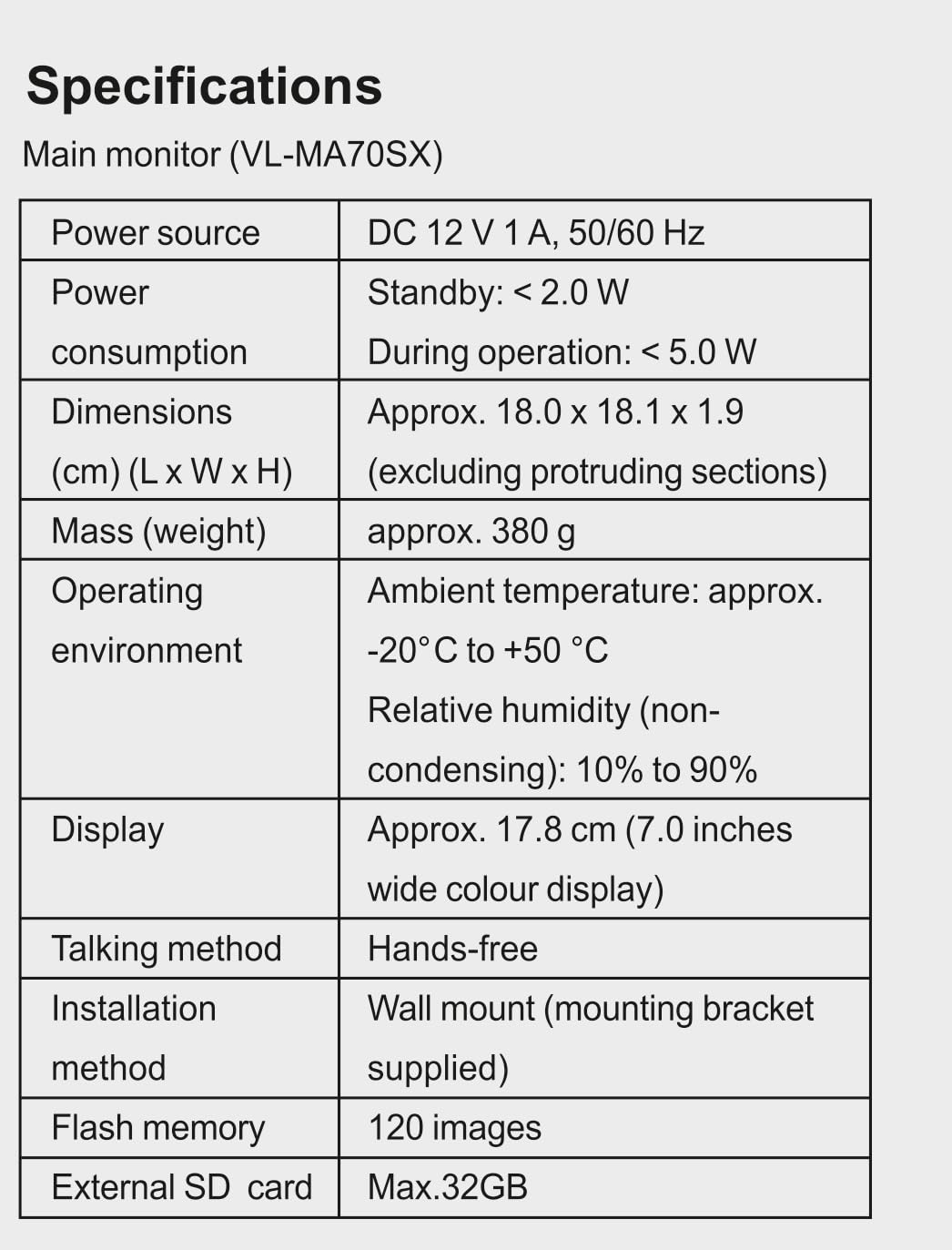 Specifications

Main monitor (VL-MA70SX)

| | |
|---|---|
| Power source | DC 12 V 1 A, 50/60 Hz |
| Power consumption | Standby: < 2.0 W During operation: < 5.0 W |
| Dimensions (cm) (L x W x H) | Approx. 18.0 x 18.1 x 1.9 (excluding protruding sections) |
| Mass (weight) | approx. 380 g |
| Operating environment | Ambient temperature: approx. -20°C to +50 °C Relative humidity (non-condensing): 10% to 90% |
| Display | Approx. 17.8 cm (7.0 inches wide colour display) |
| Talking method | Hands-free |
| Installation method | Wall mount (mounting bracket supplied) |
| Flash memory | 120 images |
| External SD card | Max.32GB |